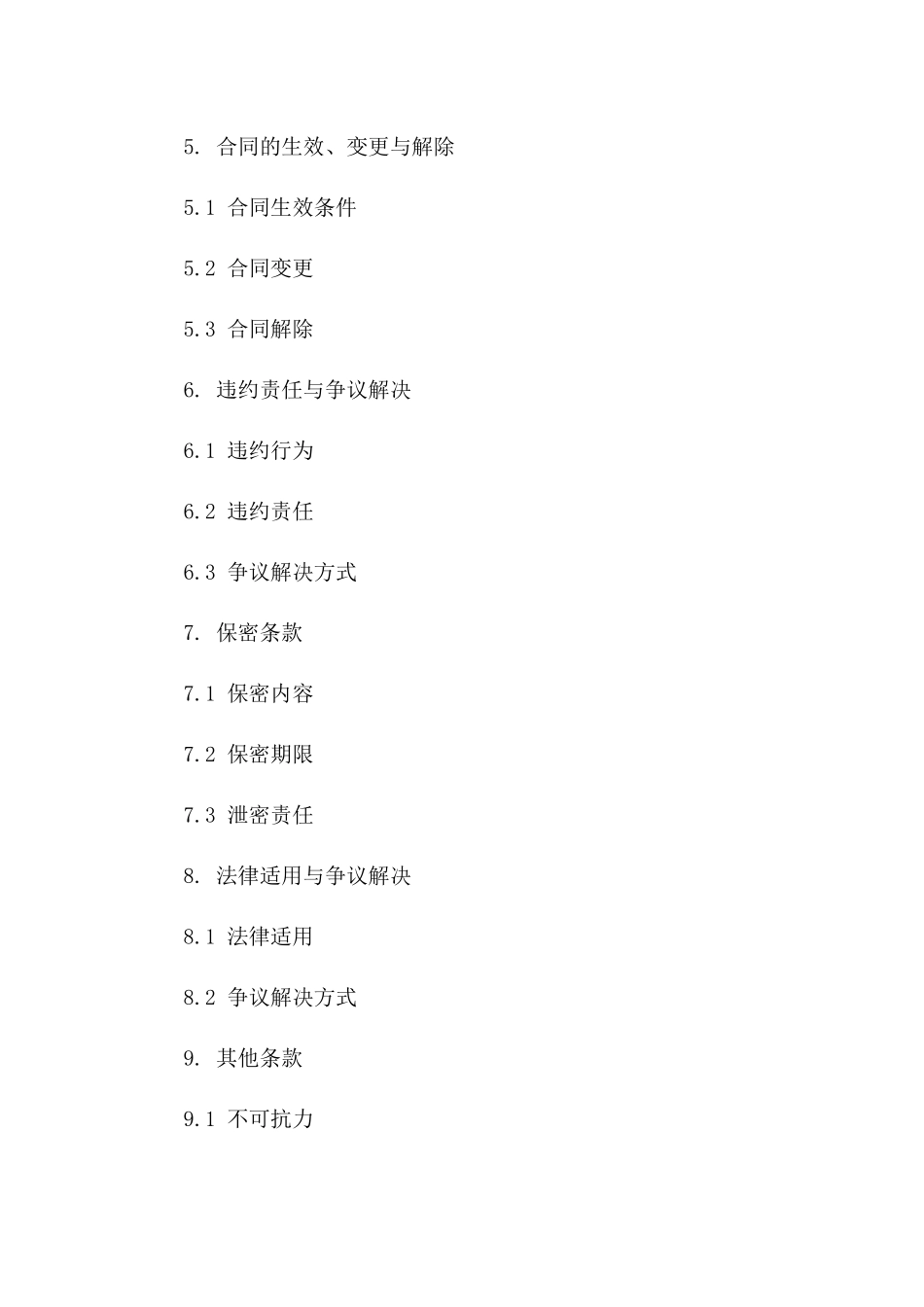 5. 合同的生效、变更与解除

5.1 合同生效条件

5.2 合同变更

5.3 合同解除

6. 违约责任与争议解决

6.1 违约行为

6.2 违约责任

6.3 争议解决方式

7. 保密条款

7.1 保密内容

7.2 保密期限

7.3 泄密责任

8. 法律适用与争议解决

8.1 法律适用

8.2 争议解决方式

9. 其他条款

9.1 不可抗力